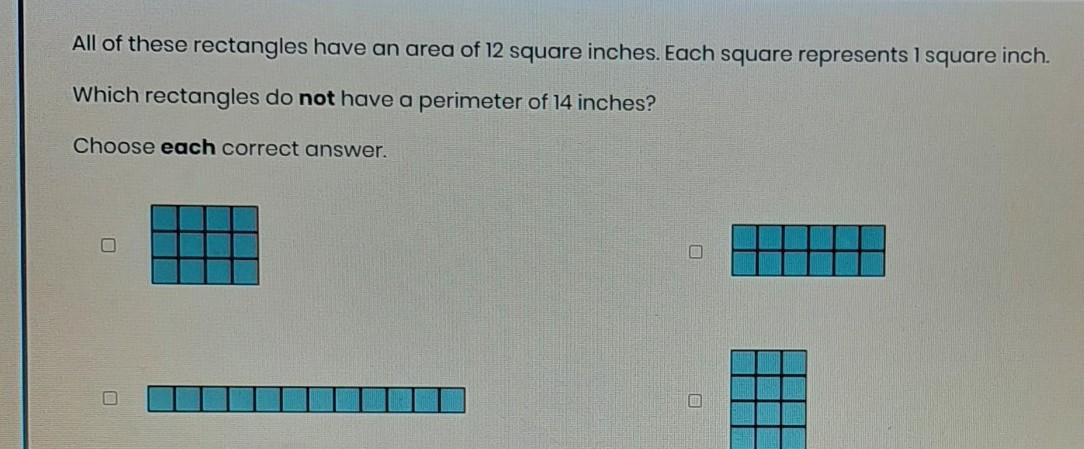 All of these rectangles have an area of 12 square inches. Each square represents 1 square inch.

Which rectangles do not have a perimeter of 14 inches?

Choose each correct answer.

☐

☐

☐

☐